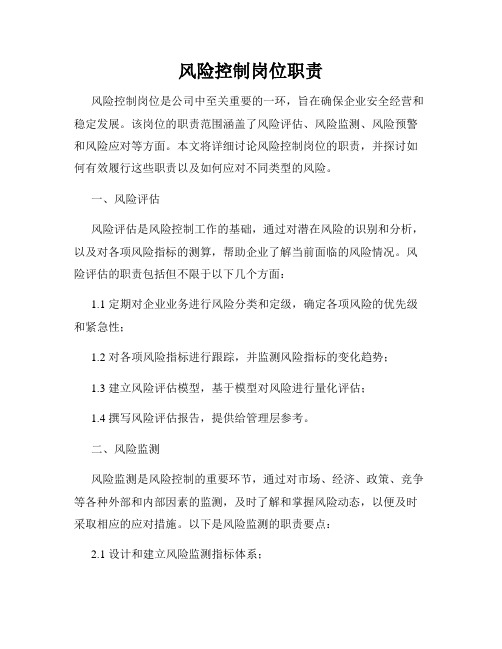 风险控制岗位职责

风险控制岗位是公司中至关重要的一环，旨在确保企业安全经营和稳定发展。该岗位的职责范围涵盖了风险评估、风险监测、风险预警和风险应对等方面。本文将详细讨论风险控制岗位的职责，并探讨如何有效履行这些职责以及如何应对不同类型的风险。

一、风险评估

风险评估是风险控制工作的基础，通过对潜在风险的识别和分析，以及对各项风险指标的测算，帮助企业了解当前面临的风险情况。风险评估的职责包括但不限于以下几个方面：

1.1 定期对企业业务进行风险分类和定级，确定各项风险的优先级和紧急性；

1.2 对各项风险指标进行跟踪，并监测风险指标的变化趋势；

1.3 建立风险评估模型，基于模型对风险进行量化评估；

1.4 撰写风险评估报告，提供给管理层参考。

二、风险监测

风险监测是风险控制的重要环节，通过对市场、经济、政策、竞争等各种外部和内部因素的监测，及时了解和掌握风险动态，以便及时采取相应的应对措施。以下是风险监测的职责要点：

2.1 设计和建立风险监测指标体系；